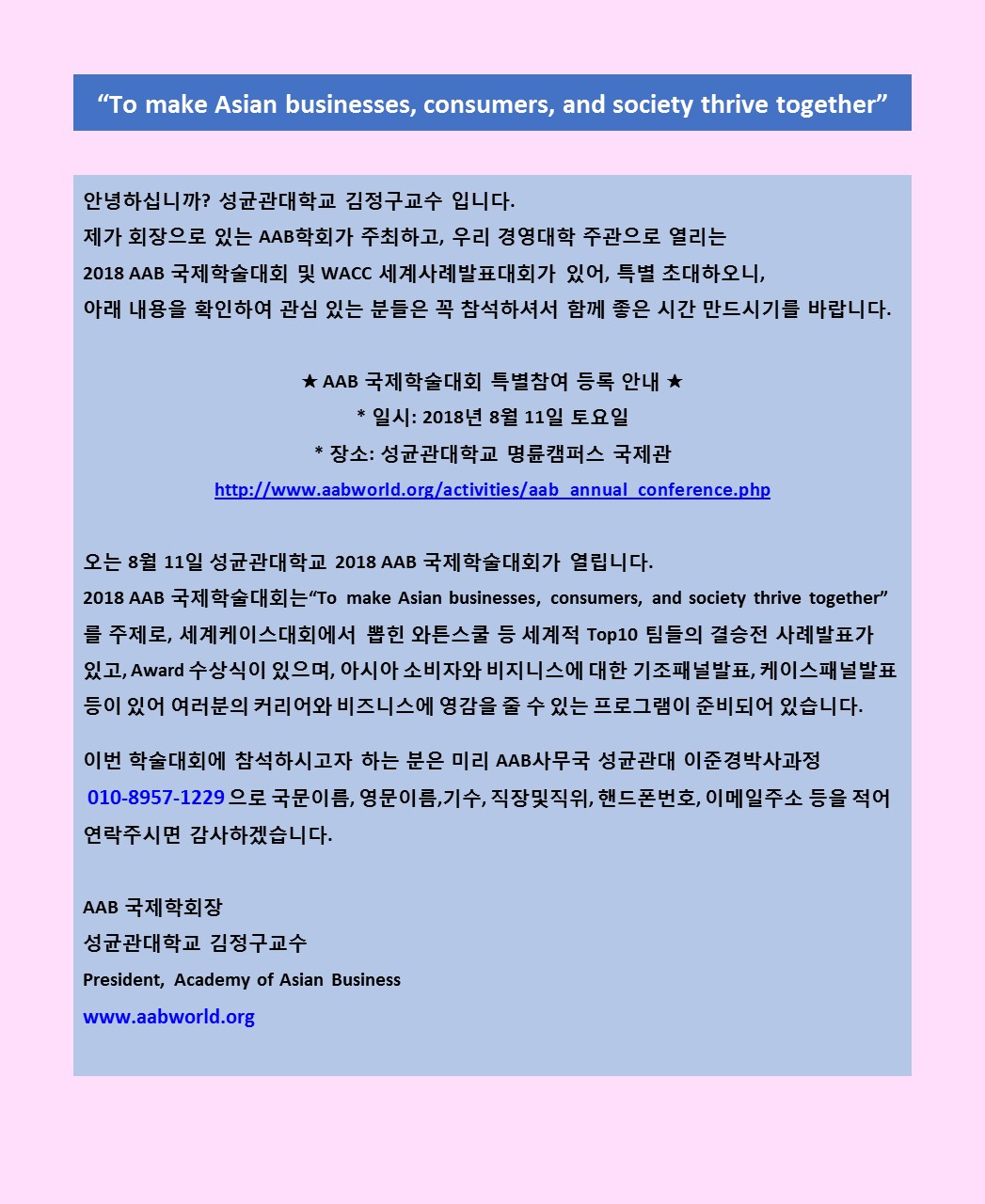 “To make Asian businesses, consumers, and society thrive together”

안녕하십니까? 성균관대학교 김정구교수 입니다.
제가 회장으로 있는 AAB학회가 주최하고, 우리 경영대학 주관으로 열리는 2018 AAB 국제학술대회 및 WACC 세계사례발표대회가 있어, 특별 초대하오니, 아래 내용을 확인하여 관심 있는 분들은 꼭 참석하셔서 함께 좋은 시간 만드시기를 바랍니다.

★ AAB 국제학술대회 특별참여 등록 안내 ★
* 일시: 2018년 8월 11일 토요일
* 장소: 성균관대학교 명륜캠퍼스 국제관
http://www.aabworld.org/activities/aab_annual_conference.php

오는 8월 11일 성균관대학교 2018 AAB 국제학술대회가 열립니다.
2018 AAB 국제학술대회는“To make Asian businesses, consumers, and society thrive together”를 주제로, 세계케이스대회에서 뽑힌 와튼스쿨 등 세계적 Top10 팀들의 결승전 사례발표가 있고, Award 수상식이 있으며, 아시아 소비자와 비지니스에 대한 기조패널발표, 케이스패널발표 등이 있어 여러분의 커리어와 비즈니스에 영감을 줄 수 있는 프로그램이 준비되어 있습니다.

이번 학술대회에 참석하시고자 하는 분은 미리 AAB사무국 성균관대 이준경박사과정 010-8957-1229 으로 국문이름, 영문이름,기수, 직장및직위, 핸드폰번호, 이메일주소 등을 적어 연락주시면 감사하겠습니다.

AAB 국제학회장
성균관대학교 김정구교수
President, Academy of Asian Business
www.aabworld.org